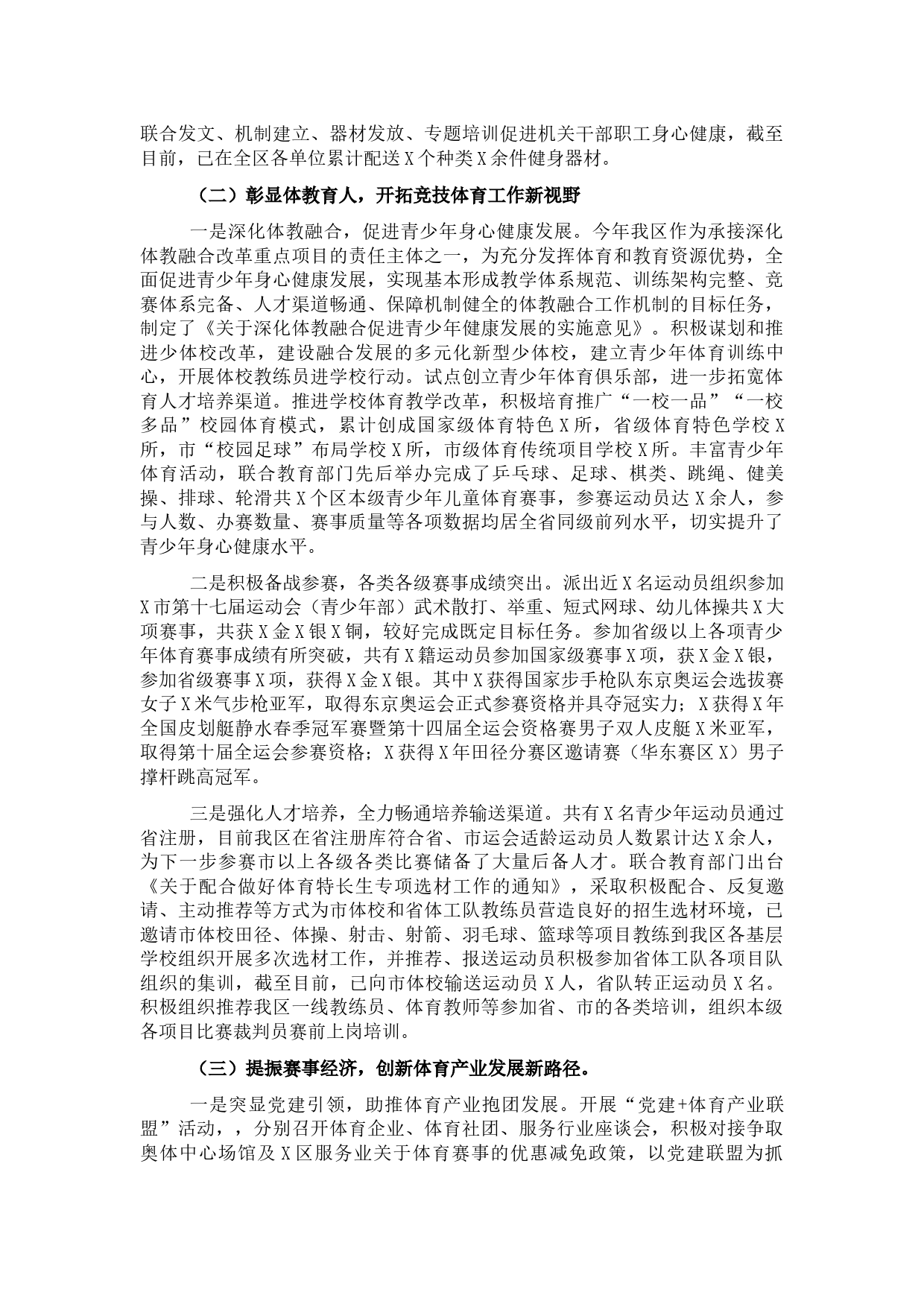 联合发文、机制建立、器材发放、专题培训促进机关干部职工身心健康，截至目前，已在全区各单位累计配送X个种类X余件健身器材。

（二）彰显体教育人，开拓竞技体育工作新视野

一是深化体教融合，促进青少年身心健康发展。今年我区作为承接深化体教融合改革重点项目的责任主体之一，为充分发挥体育和教育资源优势，全面促进青少年身心健康发展，实现基本形成教学体系规范、训练架构完整、竞赛体系完备、人才渠道畅通、保障机制健全的体教融合工作机制的目标任务，制定了《关于深化体教融合促进青少年健康发展的实施意见》。积极谋划和推进少体校改革，建设融合发展的多元化新型少体校，建立青少年体育训练中心，开展体校教练员进学校行动。试点创立青少年体育俱乐部，进一步拓宽体育人才培养渠道。推进学校体育教学改革，积极培育推广“一校一品”“一校多品”校园体育模式，累计创成国家级体育特色X所，省级体育特色学校X所，市“校园足球”布局学校X所，市级体育传统项目学校X所。丰富青少年体育活动，联合教育部门先后举办完成了乒乓球、足球、棋类、跳绳、健美操、排球、轮滑共X个区本级青少年儿童体育赛事，参赛运动员达X余人，参与人数、办赛数量、赛事质量等各项数据均居全省同级前列水平，切实提升了青少年身心健康水平。

二是积极备战参赛，各类各级赛事成绩突出。派出近X名运动员组织参加X市第十七届运动会（青少年部）武术散打、举重、短式网球、幼儿体操共X大项赛事，共获X金X银X铜，较好完成既定目标任务。参加省级以上各项青少年体育赛事成绩有所突破，共有X籍运动员参加国家级赛事X项，获X金X银，参加省级赛事X项，获得X金X银。其中X获得国家步手枪队东京奥运会选拔赛女子X米气步枪亚军，取得东京奥运会正式参赛资格并具夺冠实力；X获得X年全国皮划艇静水春季冠军赛暨第十四届全运会资格赛男子双人皮艇X米亚军，取得第十届全运会参赛资格；X获得X年田径分赛区邀请赛（华东赛区X）男子撑杆跳高冠军。

三是强化人才培养，全力畅通培养输送渠道。共有X名青少年运动员通过省注册，目前我区在省注册库符合省、市运会适龄运动员人数累计达X余人，为下一步参赛市以上各级各类比赛储备了大量后备人才。联合教育部门出台《关于配合做好体育特长生专项选材工作的通知》，采取积极配合、反复邀请、主动推荐等方式为市体校和省体工队教练员营造良好的招生选材环境，已邀请市体校田径、体操、射击、射箭、羽毛球、篮球等项目教练到我区各基层学校组织开展多次选材工作，并推荐、报送运动员积极参加省体工队各项目队组织的集训，截至目前，已向市体校输送运动员X人，省队转正运动员X名。积极组织推荐我区一线教练员、体育教师等参加省、市的各类培训，组织本级各项目比赛裁判员赛前上岗培训。

（三）提振赛事经济，创新体育产业发展新路径。

一是突显党建引领，助推体育产业抱团发展。开展“党建+体育产业联盟”活动，，分别召开体育企业、体育社团、服务行业座谈会，积极对接争取奥体中心场馆及X区服务业关于体育赛事的优惠减免政策，以党建联盟为抓